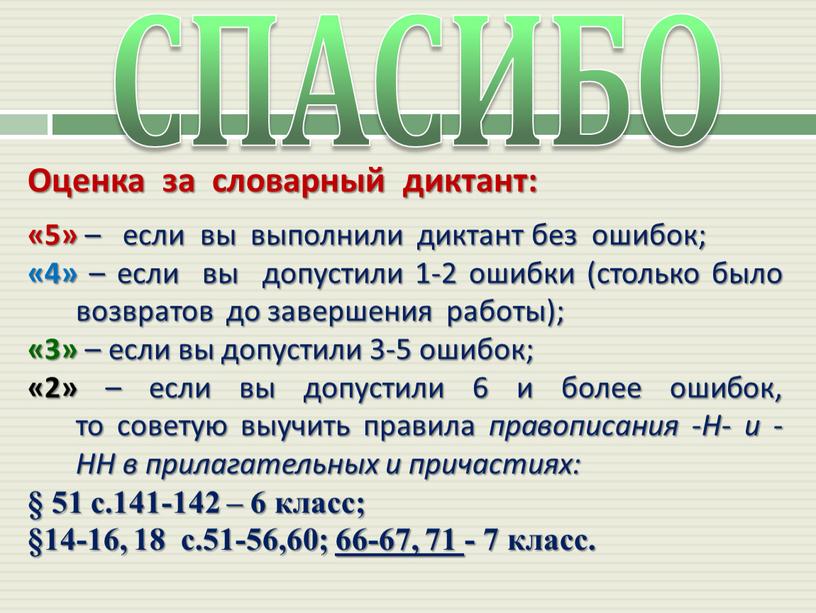 СПАСИБО

Оценка за словарный диктант:

«5» – если вы выполнили диктант без ошибок;
«4» – если вы допустили 1-2 ошибки (столько было возвратов до завершения работы);
«3» – если вы допустили 3-5 ошибок;
«2» – если вы допустили 6 и более ошибок, то советую выучить правила правописания -Н- и -НН в прилагательных и причастиях:
§ 51 с.141-142 – 6 класс;
§14-16, 18 с.51-56,60; 66-67, 71 - 7 класс.